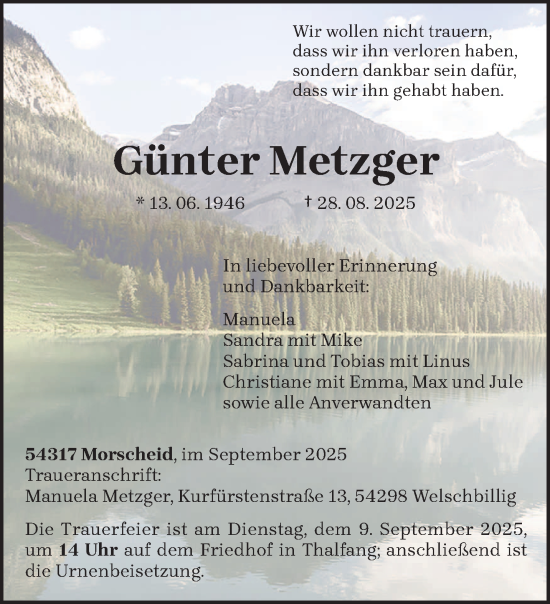 Wir wollen nicht trauern,
dass wir ihn verloren haben,
sondern dankbar sein dafür,
dass wir ihn gehabt haben.

Günter Metzger

* 13. 06. 1946 † 28. 08. 2025

In liebevoller Erinnerung
und Dankbarkeit:

Manuela
Sandra mit Mike
Sabrina und Tobias mit Linus
Christiane mit Emma, Max und Jule
sowie alle Anverwandten

54317 Morscheid, im September 2025
Traueranschrift:
Manuela Metzger, Kurfürstenstraße 13, 54298 Welschbillig

Die Trauerfeier ist am Dienstag, dem 9. September 2025, um 14 Uhr auf dem Friedhof in Thalfang; anschließend ist die Urnenbeisetzung.